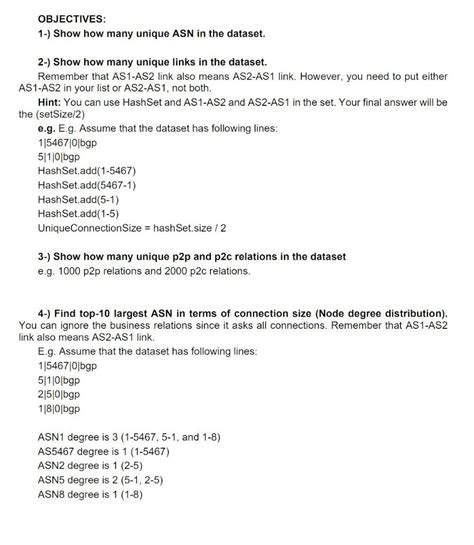 OBJECTIVES:
1-) Show how many unique ASN in the dataset.

2-) Show how many unique links in the dataset.
Remember that AS1-AS2 link also means AS2-AS1 link. However, you need to put either AS1-AS2 in your list or AS2-AS1, not both.
Hint: You can use HashSet and AS1-AS2 and AS2-AS1 in the set. Your final answer will be the (setSize/2)
e.g. E.g. Assume that the dataset has following lines:
1|5467|0|bgp
5|1|0|bgp
HashSet.add(1-5467)
HashSet.add(5467-1)
HashSet.add(5-1)
HashSet.add(1-5)
UniqueConnectionSize = hashSet.size / 2

3-) Show how many unique p2p and p2c relations in the dataset
e.g. 1000 p2p relations and 2000 p2c relations.

4-) Find top-10 largest ASN in terms of connection size (Node degree distribution). You can ignore the business relations since it asks all connections. Remember that AS1-AS2 link also means AS2-AS1 link.
E.g. Assume that the dataset has following lines:
1|5467|0|bgp
5|1|0|bgp
2|5|0|bgp
1|8|0|bgp

ASN1 degree is 3 (1-5467, 5-1, and 1-8)
AS5467 degree is 1 (1-5467)
ASN2 degree is 1 (2-5)
ASN5 degree is 2 (5-1, 2-5)
ASN8 degree is 1 (1-8)